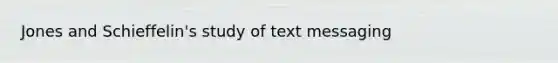 Jones and Schieffelin's study of text messaging